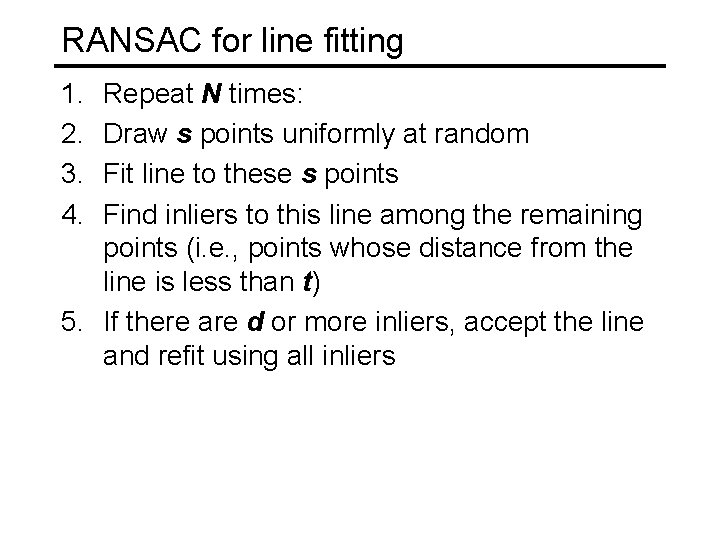 RANSAC for line fitting

1. Repeat N times:
2. Draw s points uniformly at random
3. Fit line to these s points
4. Find inliers to this line among the remaining points (i.e., points whose distance from the line is less than t)
5. If there are d or more inliers, accept the line and refit using all inliers